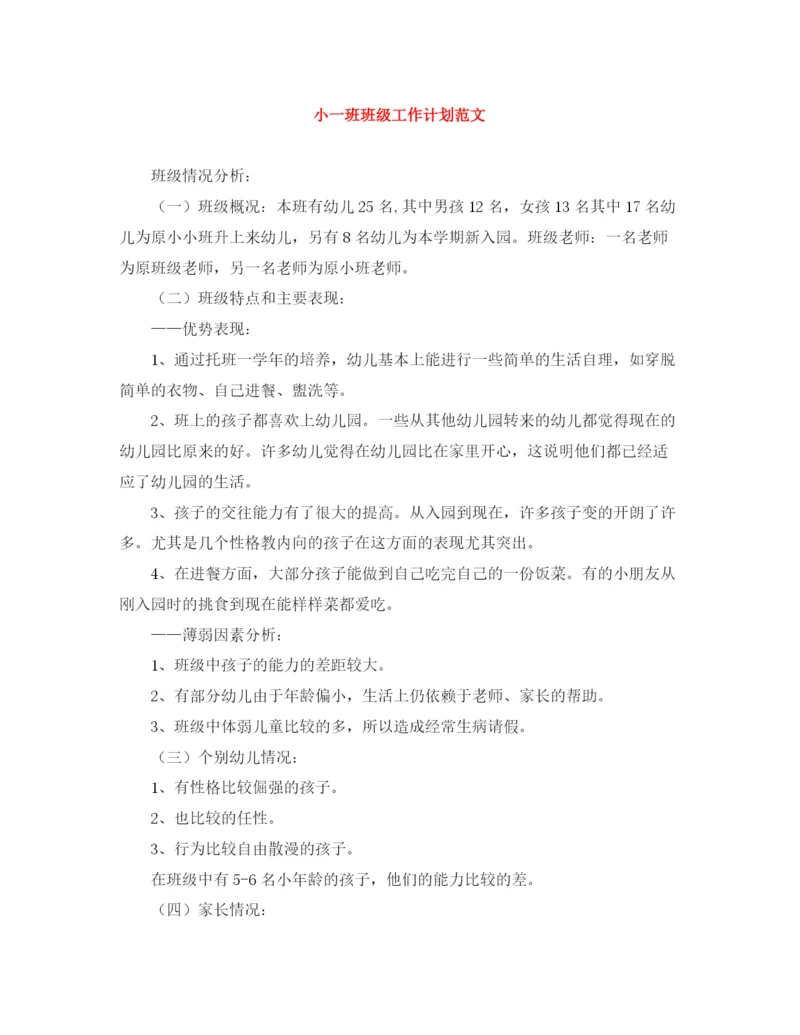 小一班班级工作计划范文

班级情况分析：

（一）班级概况：本班有幼儿25名,其中男孩12名，女孩13名其中17名幼儿为原小小班升上来幼儿，另有8名幼儿为本学期新入园。班级老师：一名老师为原班级老师，另一名老师为原小班老师。

（二）班级特点和主要表现：

——优势表现：

1、通过托班一学年的培养，幼儿基本上能进行一些简单的生活自理，如穿脱简单的衣物、自己进餐、盥洗等。

2、班上的孩子都喜欢上幼儿园。一些从其他幼儿园转来的幼儿都觉得现在的幼儿园比原来的好。许多幼儿觉得在幼儿园比在家里开心，这说明他们都已经适应了幼儿园的生活。

3、孩子的交往能力有了很大的提高。从入园到现在，许多孩子变的开朗了许多。尤其是几个性格教内向的孩子在这方面的表现尤其突出。

4、在进餐方面，大部分孩子能做到自己吃完自己的一份饭菜。有的小朋友从刚入园时的挑食到现在能样样菜都爱吃。

——薄弱因素分析：

1、班级中孩子的能力的差距较大。

2、有部分幼儿由于年龄偏小，生活上仍依赖于老师、家长的帮助。

3、班级中体弱儿童比较的多，所以造成经常生病请假。

（三）个别幼儿情况：

1、有性格比较倔强的孩子。

2、也比较的任性。

3、行为比较自由散漫的孩子。

在班级中有5-6名小年龄的孩子，他们的能力比较的差。

（四）家长情况：